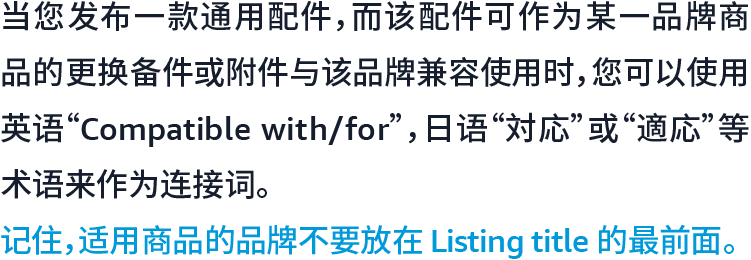 当您发布一款通用配件，而该配件可作为某一品牌商品的更换备件或附件与该品牌兼容使用时，您可以使用英语“Compatible with/for”，日语“対応”或“適応”等术语来作为连接词。

记住，适用商品的品牌不要放在 Listing title 的最前面。